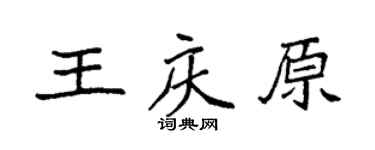 王庆原

词典网